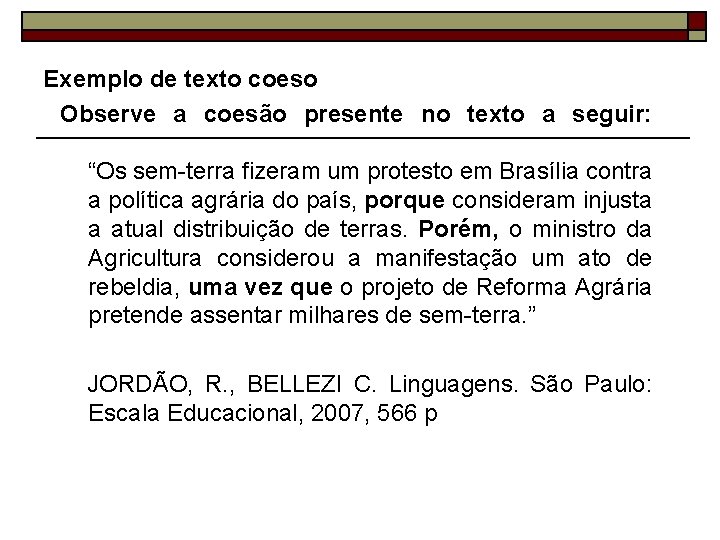 Exemplo de texto coeso

Observe a coesão presente no texto a seguir:

“Os sem-terra fizeram um protesto em Brasília contra a política agrária do país, porque consideram injusta a atual distribuição de terras. Porém, o ministro da Agricultura considerou a manifestação um ato de rebeldia, uma vez que o projeto de Reforma Agrária pretende assentar milhares de sem-terra.”

JORDÃO, R., BELLEZI C. Linguagens. São Paulo: Escala Educacional, 2007, 566 p